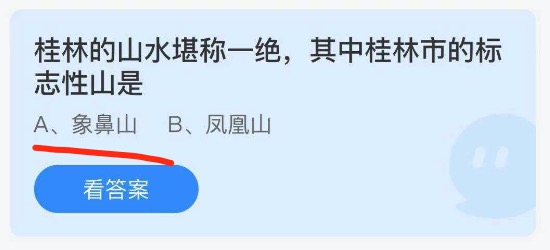 桂林的山水堪称一绝，其中桂林市的标志性山是

A、象鼻山　B、凤凰山

看答案